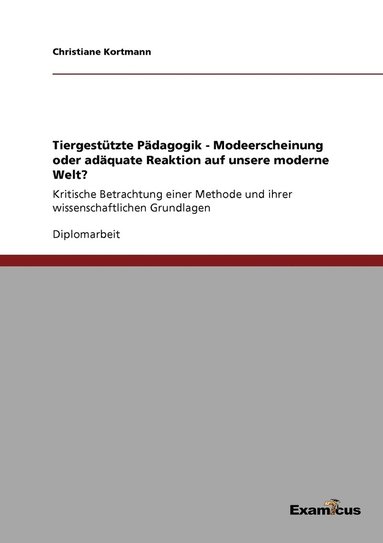 Christiane Kortmann

Tiergestützte Pädagogik - Modeerscheinung oder adäquate Reaktion auf unsere moderne Welt?

Kritische Betrachtung einer Methode und ihrer wissenschaftlichen Grundlagen

Diplomarbeit

Examicus